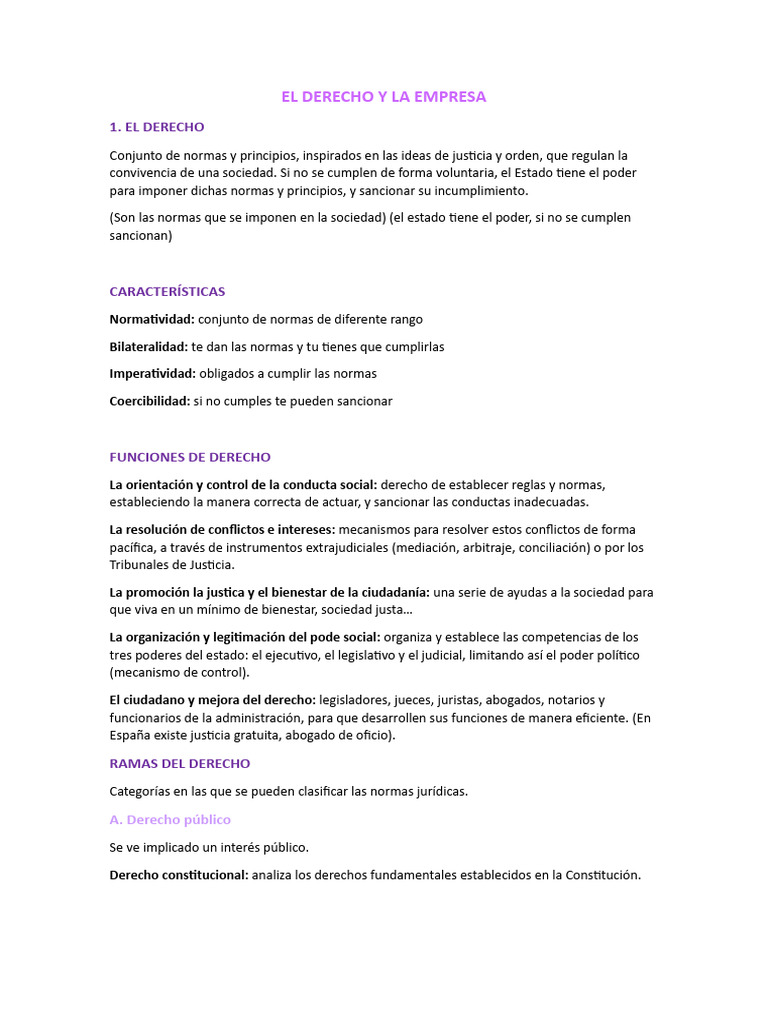 EL DERECHO Y LA EMPRESA

1. EL DERECHO

Conjunto de normas y principios, inspirados en las ideas de justicia y orden, que regulan la convivencia de una sociedad. Si no se cumplen de forma voluntaria, el Estado tiene el poder para imponer dichas normas y principios, y sancionar su incumplimiento.

(Son las normas que se imponen en la sociedad) (el estado tiene el poder, si no se cumplen sancionan)

CARACTERÍSTICAS

Normatividad: conjunto de normas de diferente rango

Bilateralidad: te dan las normas y tu tienes que cumplirlas

Imperatividad: obligados a cumplir las normas

Coercibilidad: si no cumples te pueden sancionar

FUNCIONES DE DERECHO

La orientación y control de la conducta social: derecho de establecer reglas y normas, estableciendo la manera correcta de actuar, y sancionar las conductas inadecuadas.

La resolución de conflictos e intereses: mecanismos para resolver estos conflictos de forma pacífica, a través de instrumentos extrajudiciales (mediación, arbitraje, conciliación) o por los Tribunales de Justicia.

La promoción la justica y el bienestar de la ciudadanía: una serie de ayudas a la sociedad para que viva en un mínimo de bienestar, sociedad justa…

La organización y legitimación del pode social: organiza y establece las competencias de los tres poderes del estado: el ejecutivo, el legislativo y el judicial, limitando así el poder político (mecanismo de control).

El ciudadano y mejora del derecho: legisladores, jueces, juristas, abogados, notarios y funcionarios de la administración, para que desarrollen sus funciones de manera eficiente. (En España existe justicia gratuita, abogado de oficio).

RAMAS DEL DERECHO

Categorías en las que se pueden clasificar las normas jurídicas.

A. Derecho público

Se ve implicado un interés público.

Derecho constitucional: analiza los derechos fundamentales establecidos en la Constitución.